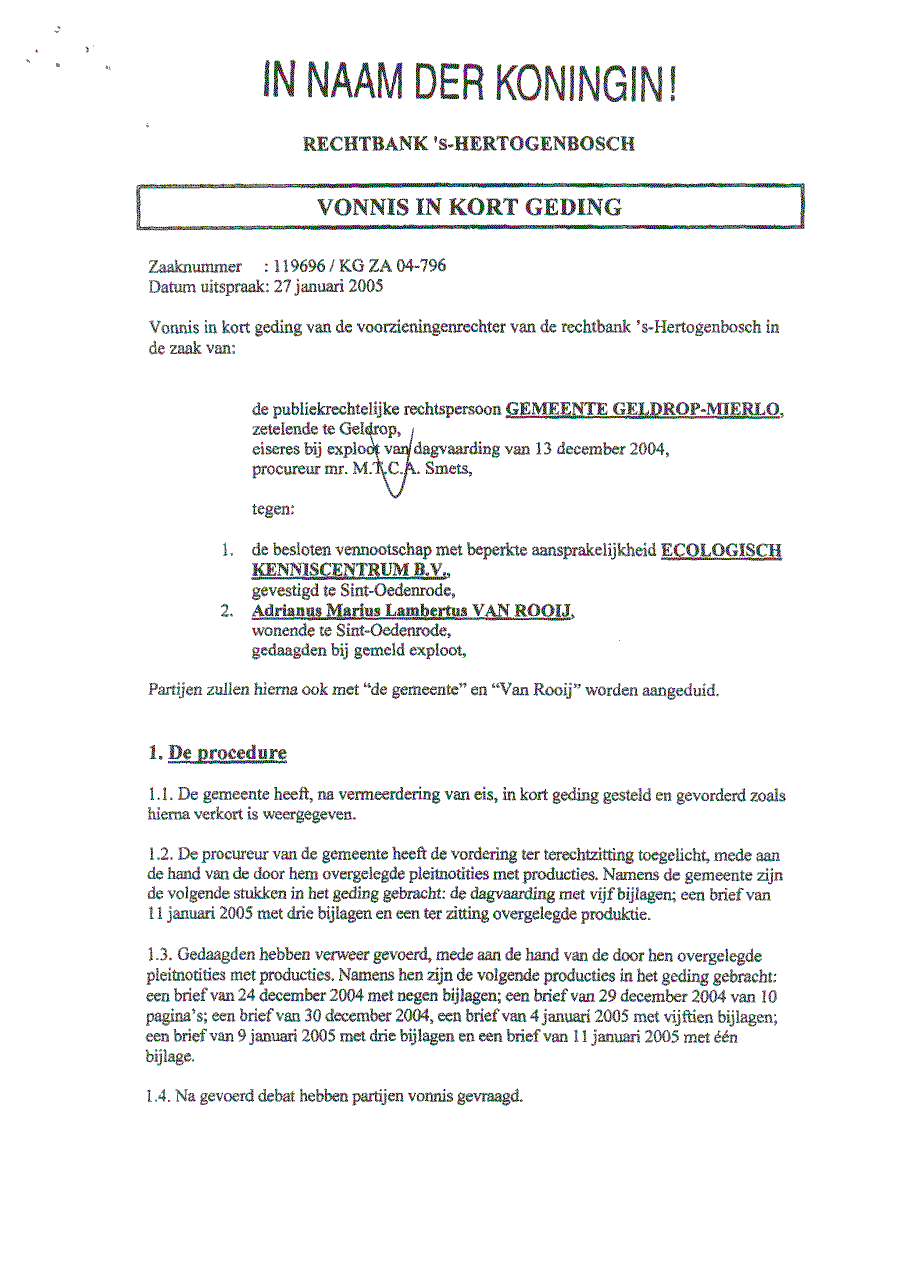 IN NAAM DER KONINGIN!

RECHTBANK 's-HERTOGENBOSCH

VONNIS IN KORT GEDING

Zaaknummer : 119696 / KG ZA 04-796
Datum uitspraak: 27 januari 2005

Vonnis in kort geding van de voorzieningenrechter van de rechtbank 's-Hertogenbosch in de zaak van:

de publiekrechtelijke rechtspersoon GEMEENTE GELDROP-MIERLO,
zetelende te Geldrop,
eiseres bij exploot van dagvaarding van 13 december 2004,
procureur mr. M.T.C.A. Smets,

tegen:

1. de besloten vennootschap met beperkte aansprakelijkheid ECOLOGISCH KENNISCENTRUM B.V.,
gevestigd te Sint-Oedenrode,
2. Adrianus Marius Lambertus VAN ROOIJ,
wonende te Sint-Oedenrode,
gedaagden bij gemeld exploot,

Partijen zullen hierna ook met "de gemeente" en "Van Rooij" worden aangeduid.

1. De procedure

1.1. De gemeente heeft, na vermeerdering van eis, in kort geding gesteld en gevorderd zoals hierna verkort is weergegeven.

1.2. De procureur van de gemeente heeft de vordering ter terechtzitting toegelicht, mede aan de hand van de door hem overgelegde pleitnotities met producties. Namens de gemeente zijn de volgende stukken in het geding gebracht: de dagvaarding met vijf bijlagen; een brief van 11 januari 2005 met drie bijlagen en een ter zitting overgelegde produktie.

1.3. Gedaagden hebben verweer gevoerd, mede aan de hand van de door hen overgelegde pleitnotities met producties. Namens hen zijn de volgende producties in het geding gebracht: een brief van 24 december 2004 met negen bijlagen; een brief van 29 december 2004 van 10 pagina's; een brief van 30 december 2004, een brief van 4 januari 2005 met vijftien bijlagen; een brief van 9 januari 2005 met drie bijlagen en een brief van 11 januari 2005 met één bijlage.

1.4. Na gevoerd debat hebben partijen vonnis gevraagd.